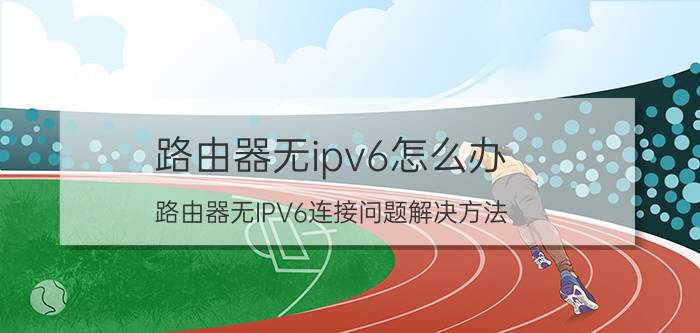 路由器无ipv6怎么办

路由器无IPV6连接问题解决方法